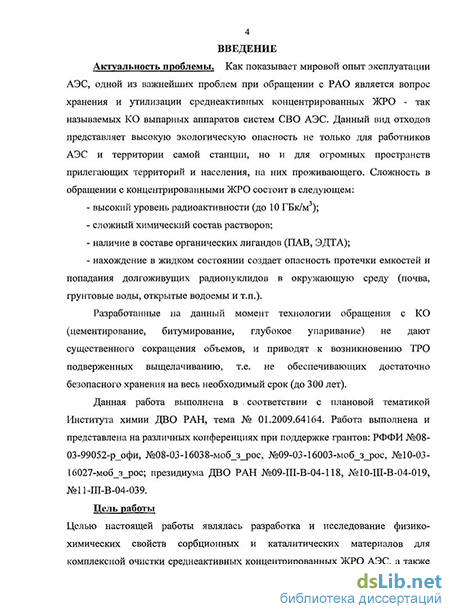 4

ВВЕДЕНИЕ

Актуальность проблемы. Как показывает мировой опыт эксплуатации АЭС, одной из важнейших проблем при обращении с РАО является вопрос хранения и утилизации среднеактивных концентрированных ЖРО - так называемых КО выпарных аппаратов систем СВО АЭС. Данный вид отходов представляет высокую экологическую опасность не только для работников АЭС и территории самой станции, но и для огромных пространств прилегающих территорий и населения, на них проживающего. Сложность в обращении с концентрированными ЖРО состоит в следующем:

- высокий уровень радиоактивности (до 10 ГБк/м$^3$);

- сложный химический состав растворов;

- наличие в составе органических лигандов (ПАВ, ЭДТА);

- нахождение в жидком состоянии создает опасность протечки емкостей и попадания долгоживущих радионуклидов в окружающую среду (почва, грунтовые воды, открытые водоемы и т.п.).

Разработанные на данный момент технологии обращения с КО (цементирование, битумирование, глубокое упаривание) не дают существенного сокращения объемов, и приводят к возникновению ТРО подверженных выщелачиванию, т.е. не обеспечивающих достаточно безопасного хранения на весь необходимый срок (до 300 лет).

Данная работа выполнена в соответствии с плановой тематикой Института химии ДВО РАН, тема № 01.2009.64164. Работа выполнена и представлена на различных конференциях при поддержке грантов: РФФИ №08-03-99052-р_офи, №08-03-16038-моб_з_рос, №09-03-16003-моб_з_рос, №10-03-16027-моб_з_рос; президиума ДВО РАН №09-III-В-04-118, №10-III-В-04-019, №11-III-В-04-039.

Цель работы

Целью настоящей работы являлась разработка и исследование физико-химических свойств сорбционных и каталитических материалов для комплексной очистки среднеактивных концентрированных ЖРО АЭС, а также

dsLib.net
библиотека диссертаций